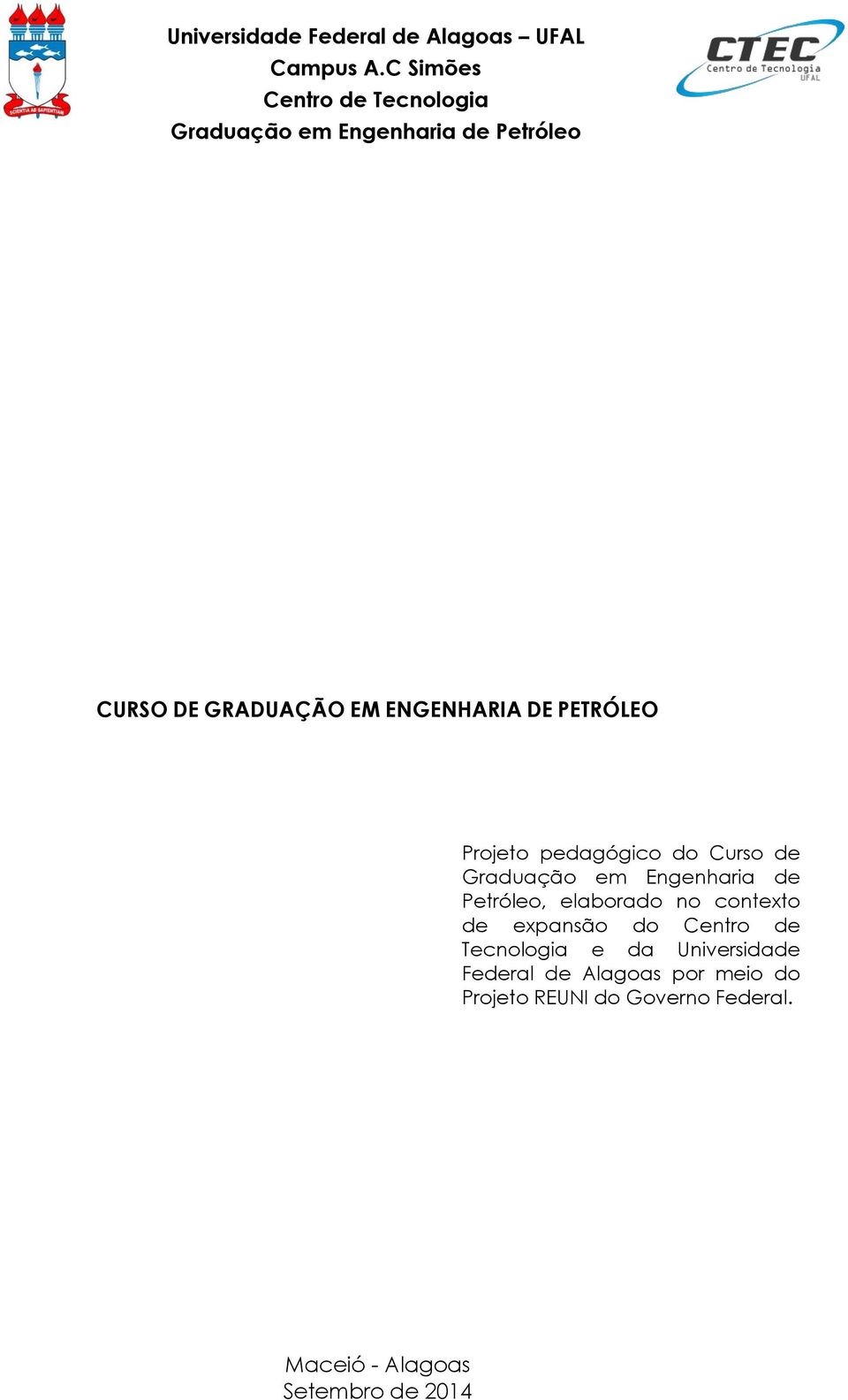 SCIENTIA AD SAPIENTIAM

Universidade Federal de Alagoas – UFAL
Campus A.C Simões
Centro de Tecnologia
Graduação em Engenharia de Petróleo

CTEC
Centro de Tecnologia
UFAL

CURSO DE GRADUAÇÃO EM ENGENHARIA DE PETRÓLEO

Projeto pedagógico do Curso de Graduação em Engenharia de Petróleo, elaborado no contexto de expansão do Centro de Tecnologia e da Universidade Federal de Alagoas por meio do Projeto REUNI do Governo Federal.

Maceió - Alagoas
Setembro de 2014